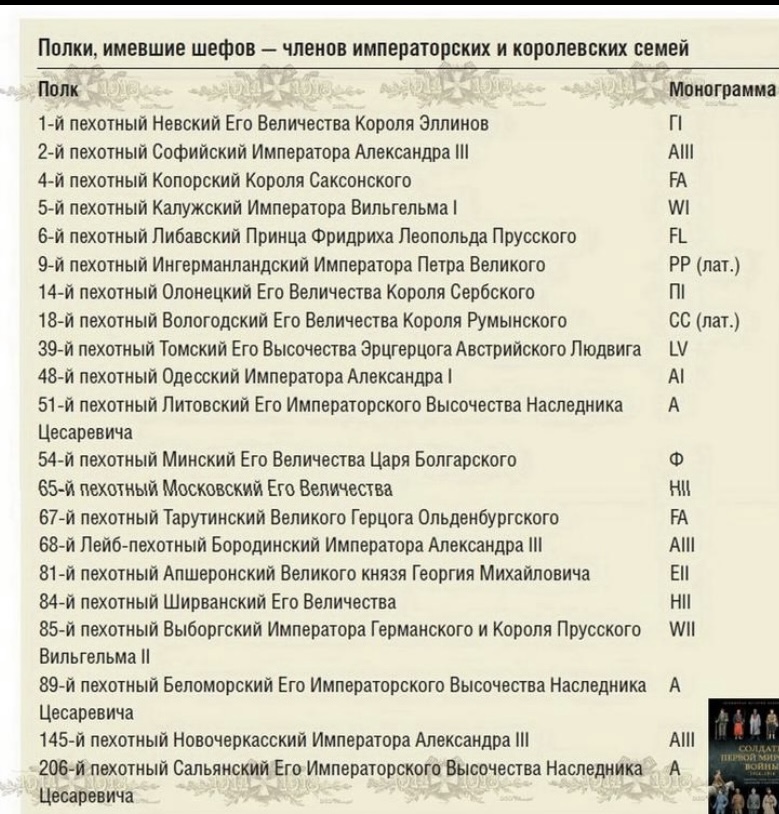 Полки, имевшие шефов — членов императорских и королевских семей

| Полк | Монограмма |
|---|---|
| 1-й пехотный Невский Его Величества Короля Эллинов | ГI |
| 2-й пехотный Софийский Императора Александра III | AIII |
| 4-й пехотный Копорский Короля Саксонского | FA |
| 5-й пехотный Калужский Императора Вильгельма I | WI |
| 6-й пехотный Либавский Принца Фридриха Леопольда Прусского | FL |
| 9-й пехотный Ингерманландский Императора Петра Великого | PP (лат.) |
| 14-й пехотный Олонецкий Его Величества Короля Сербского | ПI |
| 18-й пехотный Вологодский Его Величества Короля Румынского | CC (лат.) |
| 39-й пехотный Томский Его Высочества Эрцгерцога Австрийского Людвига | LV |
| 48-й пехотный Одесский Императора Александра I | AI |
| 51-й пехотный Литовский Его Императорского Высочества Наследника Цесаревича | A |
| 54-й пехотный Минский Его Величества Царя Болгарского | Ф |
| 65-й пехотный Московский Его Величества | HII |
| 67-й пехотный Тарутинский Великого Герцога Ольденбургского | FA |
| 68-й Лейб-пехотный Бородинский Императора Александра III | AIII |
| 81-й пехотный Апшеронский Великого князя Георгия Михайловича | EII |
| 84-й пехотный Ширванский Его Величества | HII |
| 85-й пехотный Выборгский Императора Германского и Короля Прусского Вильгельма II | WII |
| 89-й пехотный Беломорский Его Императорского Высочества Наследника Цесаревича | A |
| 145-й пехотный Новочеркасский Императора Александра III | AIII |
| 206-й пехотный Сальянский Его Императорского Высочества Наследника Цесаревича | A |

СОЛДАТЫ ПЕРВОЙ МИРОВОЙ ВОЙНЫ